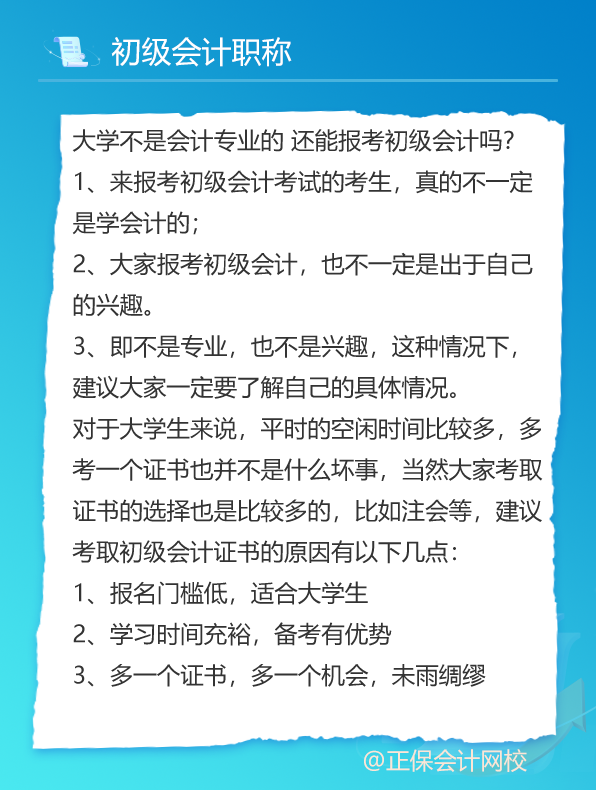 初级会计职称

大学不是会计专业的 还能报考初级会计吗?
1、来报考初级会计考试的考生，真的不一定是学会计的;
2、大家报考初级会计，也不一定是出于自己的兴趣。
3、即不是专业，也不是兴趣，这种情况下，建议大家一定要了解自己的具体情况。
对于大学生来说，平时的空闲时间比较多，多考一个证书也并不是什么坏事，当然大家考取证书的选择也是比较多的，比如注会等，建议考取初级会计证书的原因有以下几点:
1、报名门槛低，适合大学生
2、学习时间充裕，备考有优势
3、多一个证书，多一个机会，未雨绸缪

@正保会计网校